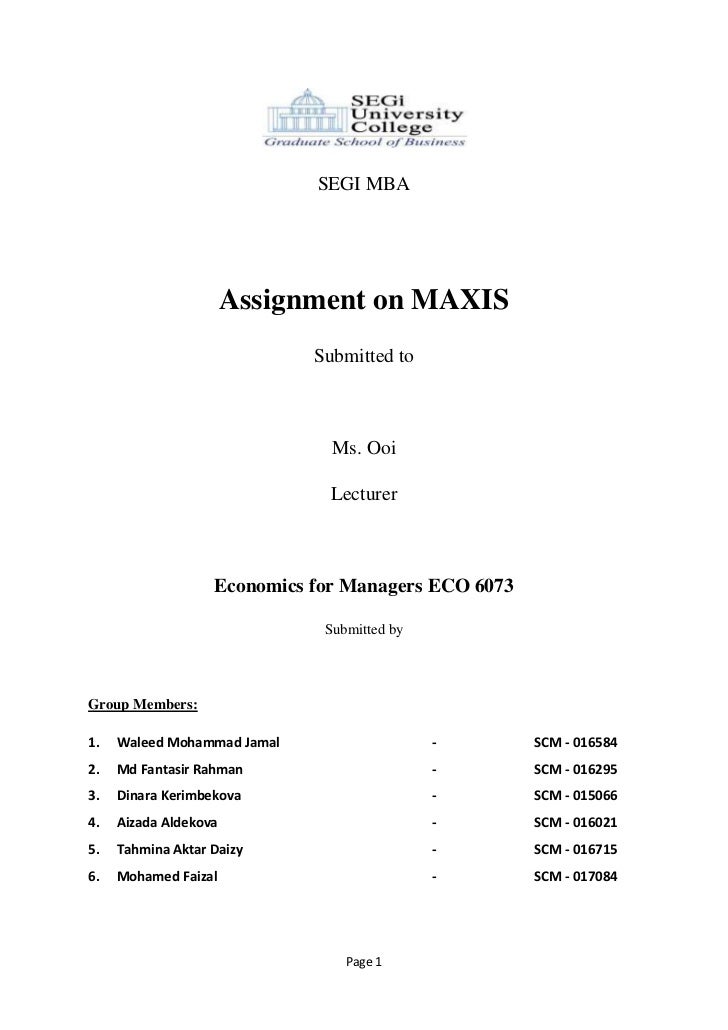 SEGi University College
Graduate School of Business

SEGI MBA

Assignment on MAXIS

Submitted to

Ms. Ooi

Lecturer

Economics for Managers ECO 6073

Submitted by

Group Members:

1. Waleed Mohammad Jamal - SCM - 016584
2. Md Fantasir Rahman - SCM - 016295
3. Dinara Kerimbekova - SCM - 015066
4. Aizada Aldekova - SCM - 016021
5. Tahmina Aktar Daizy - SCM - 016715
6. Mohamed Faizal - SCM - 017084

Page 1